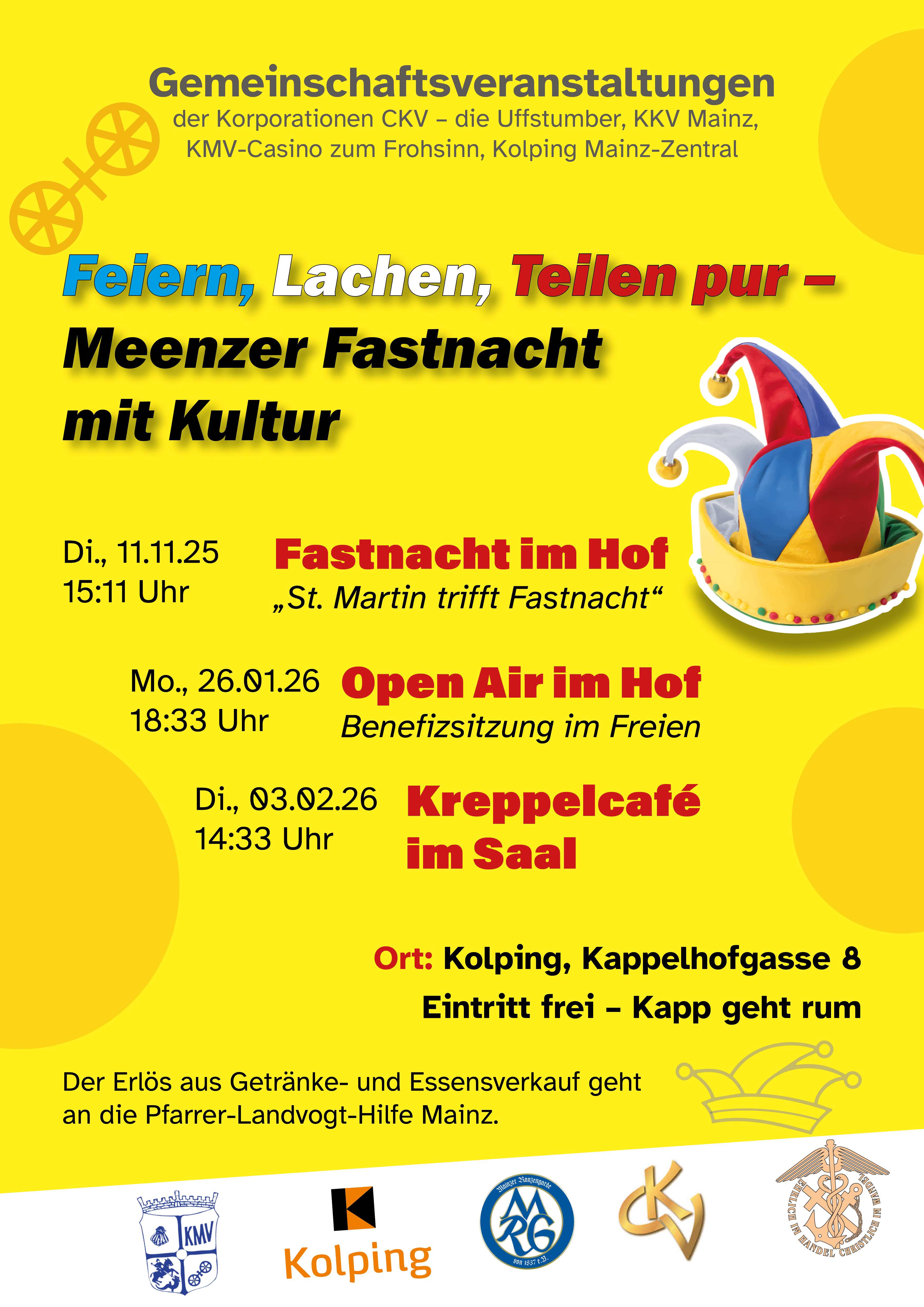 Gemeinschaftsveranstaltungen
der Korporationen CKV – die Uffstumber, KKV Mainz, KMV-Casino zum Frohsinn, Kolping Mainz-Zentral

Feiern, Lachen, Teilen pur – Meenzer Fastnacht mit Kultur

Di., 11.11.25
15:11 Uhr

Fastnacht im Hof
„St. Martin trifft Fastnacht“

Mo., 26.01.26
18:33 Uhr

Open Air im Hof
Benefizsitzung im Freien

Di., 03.02.26
14:33 Uhr

Kreppelcafé im Saal

Ort: Kolping, Kappelhofgasse 8
Eintritt frei – Kapp geht rum

Der Erlös aus Getränke- und Essensverkauf geht an die Pfarrer-Landvogt-Hilfe Mainz.

KMV

Kolping

Mainzer Ranzengarde MRG von 1837 e.V.

CKV

EHRLICH IM HANDEL CHRISTLICH IM WANDEL